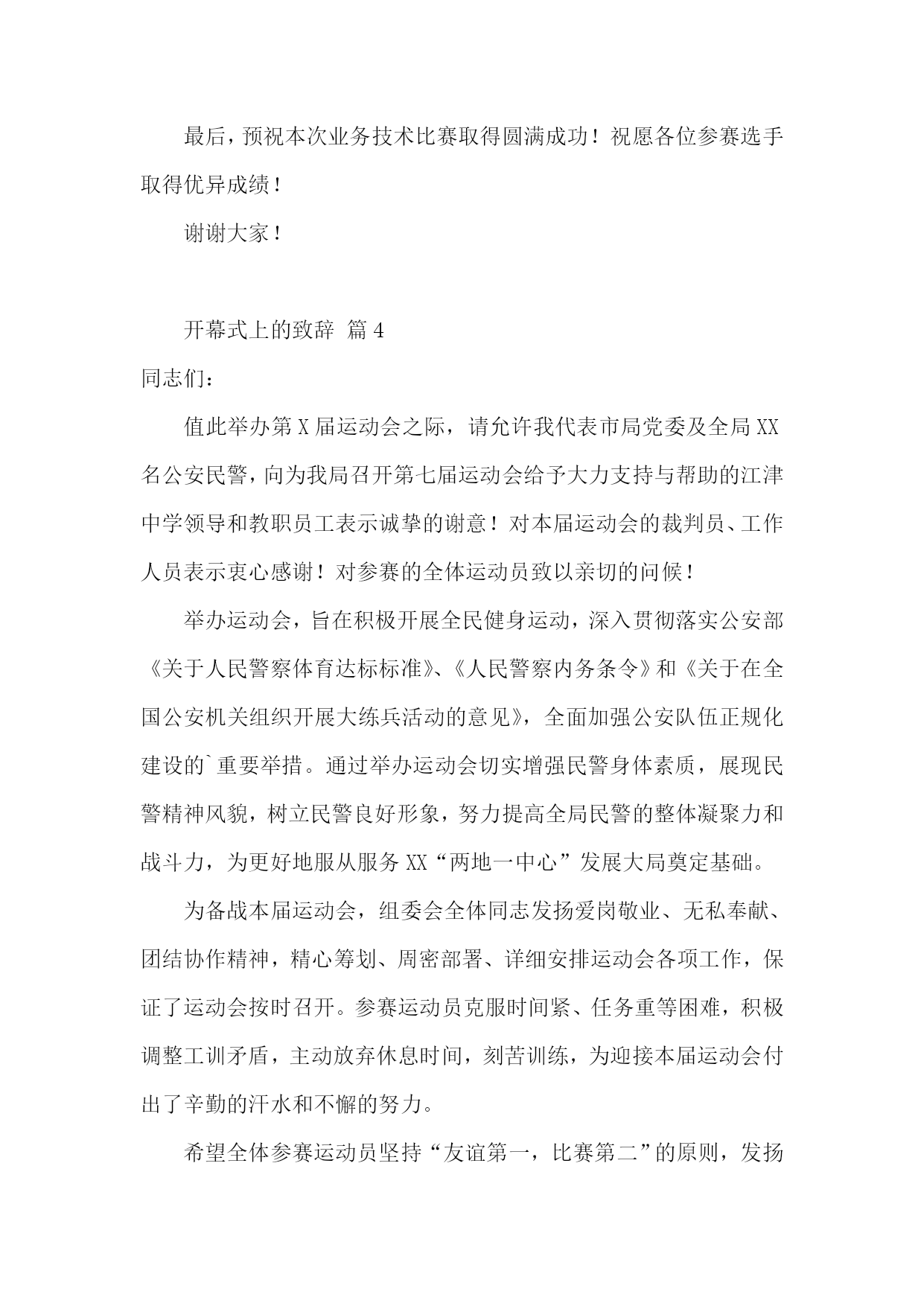 最后，预祝本次业务技术比赛取得圆满成功！祝愿各位参赛选手取得优异成绩！

谢谢大家！

开幕式上的致辞 篇4

同志们：

值此举办第X届运动会之际，请允许我代表市局党委及全局XX名公安民警，向为我局召开第七届运动会给予大力支持与帮助的江津中学领导和教职员工表示诚挚的谢意！对本届运动会的裁判员、工作人员表示衷心感谢！对参赛的全体运动员致以亲切的问候！

举办运动会，旨在积极开展全民健身运动，深入贯彻落实公安部《关于人民警察体育达标标准》、《人民警察内务条令》和《关于在全国公安机关组织开展大练兵活动的意见》，全面加强公安队伍正规化建设的`重要举措。通过举办运动会切实增强民警身体素质，展现民警精神风貌，树立民警良好形象，努力提高全局民警的整体凝聚力和战斗力，为更好地服从服务XX“两地一中心”发展大局奠定基础。

为备战本届运动会，组委会全体同志发扬爱岗敬业、无私奉献、团结协作精神，精心筹划、周密部署、详细安排运动会各项工作，保证了运动会按时召开。参赛运动员克服时间紧、任务重等困难，积极调整工训矛盾，主动放弃休息时间，刻苦训练，为迎接本届运动会付出了辛勤的汗水和不懈的努力。

希望全体参赛运动员坚持“友谊第一，比赛第二”的原则，发扬